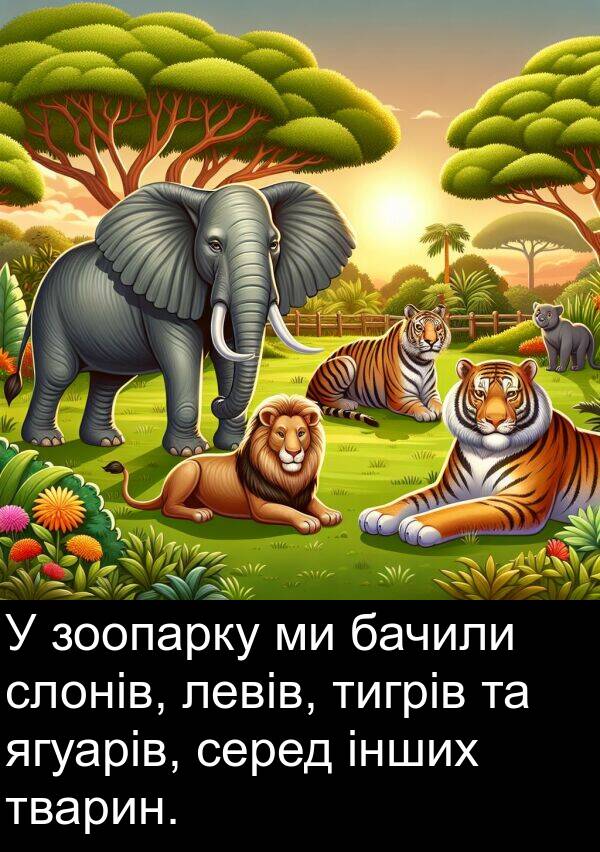 У зоопарку ми бачили слонів, левів, тигрів та ягуарів, серед інших тварин.